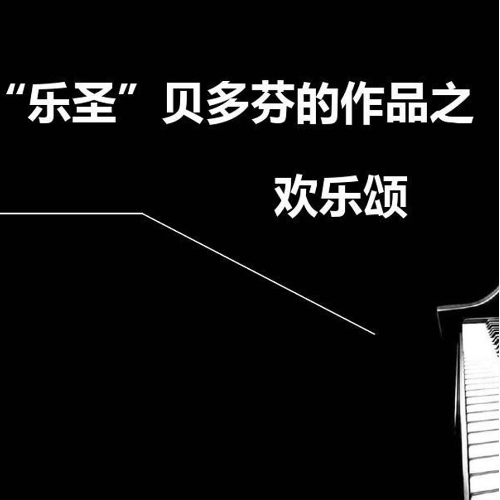 “乐圣”贝多芬的作品之

欢乐颂